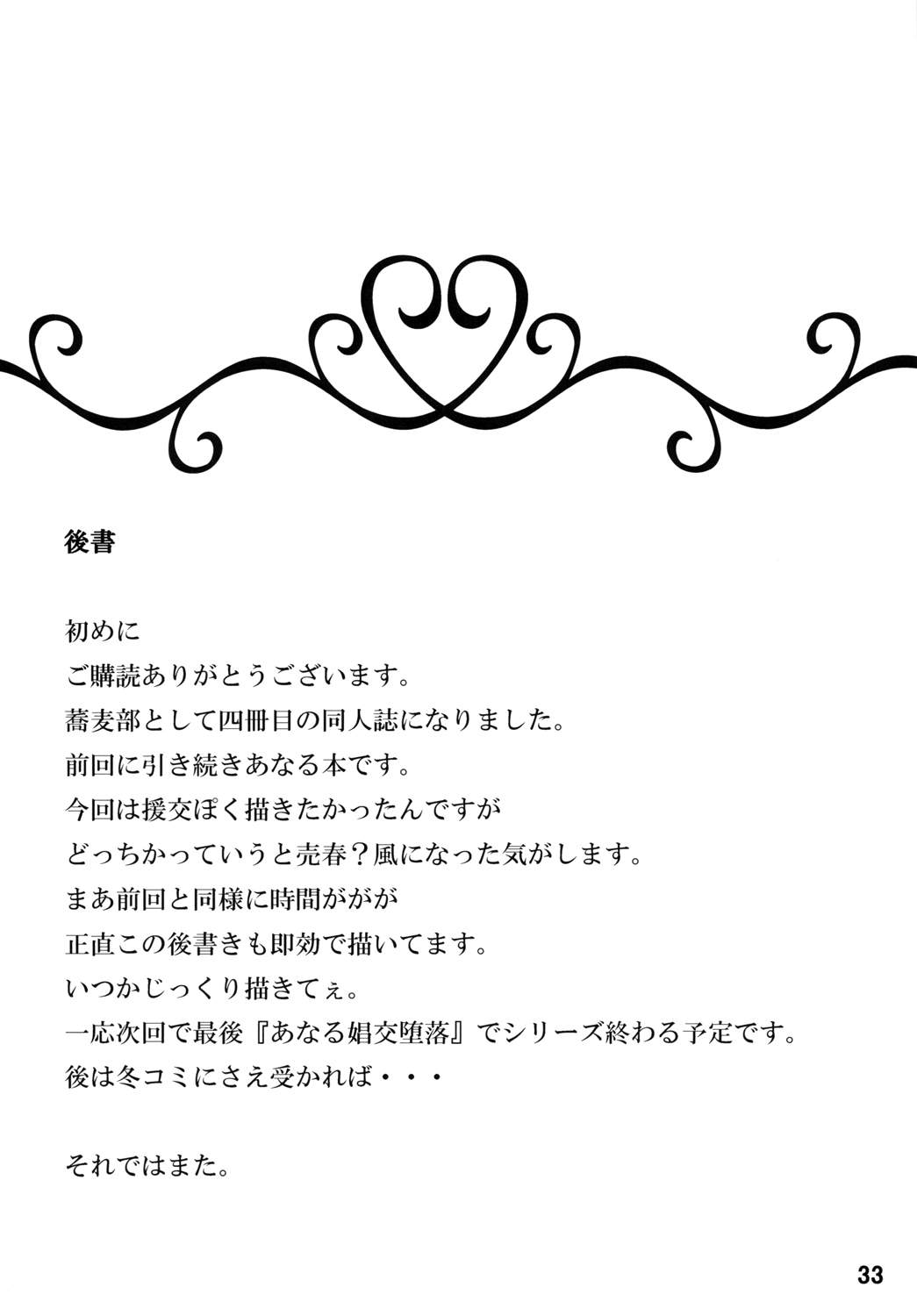 後書

初めに
ご購読ありがとうございます。
蕎麦部として四冊目の同人誌になりました。
前回に引き続きあなる本です。
今回は援交ぽく描きたかったんですが
どっちかっていうと売春？風になった気がします。
まあ前回と同様に時間ががが
正直この後書きも即効で描いてます。
いつかじっくり描きてぇ。
一応次回で最後『あなる娼交堕落』でシリーズ終わる予定です。
後は冬コミにさえ受かれば・・・

それではまた。

33